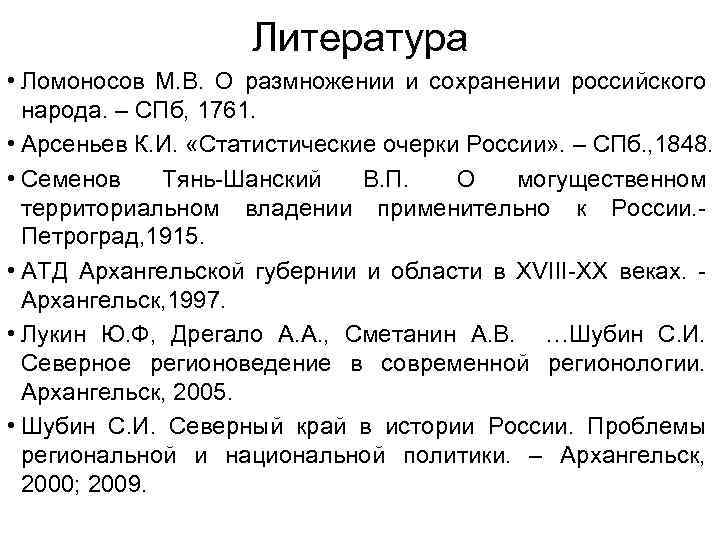 Литература

• Ломоносов М.В. О размножении и сохранении российского народа. – СПб, 1761.

• Арсеньев К.И. «Статистические очерки России». – СПб.,1848.

• Семенов Тянь-Шанский В.П. О могущественном территориальном владении применительно к России.- Петроград,1915.

• АТД Архангельской губернии и области в XVIII-XX веках. - Архангельск,1997.

• Лукин Ю.Ф, Дрегало А.А., Сметанин А.В. …Шубин С.И. Северное регионоведение в современной регионологии. Архангельск, 2005.

• Шубин С.И. Северный край в истории России. Проблемы региональной и национальной политики. – Архангельск, 2000; 2009.